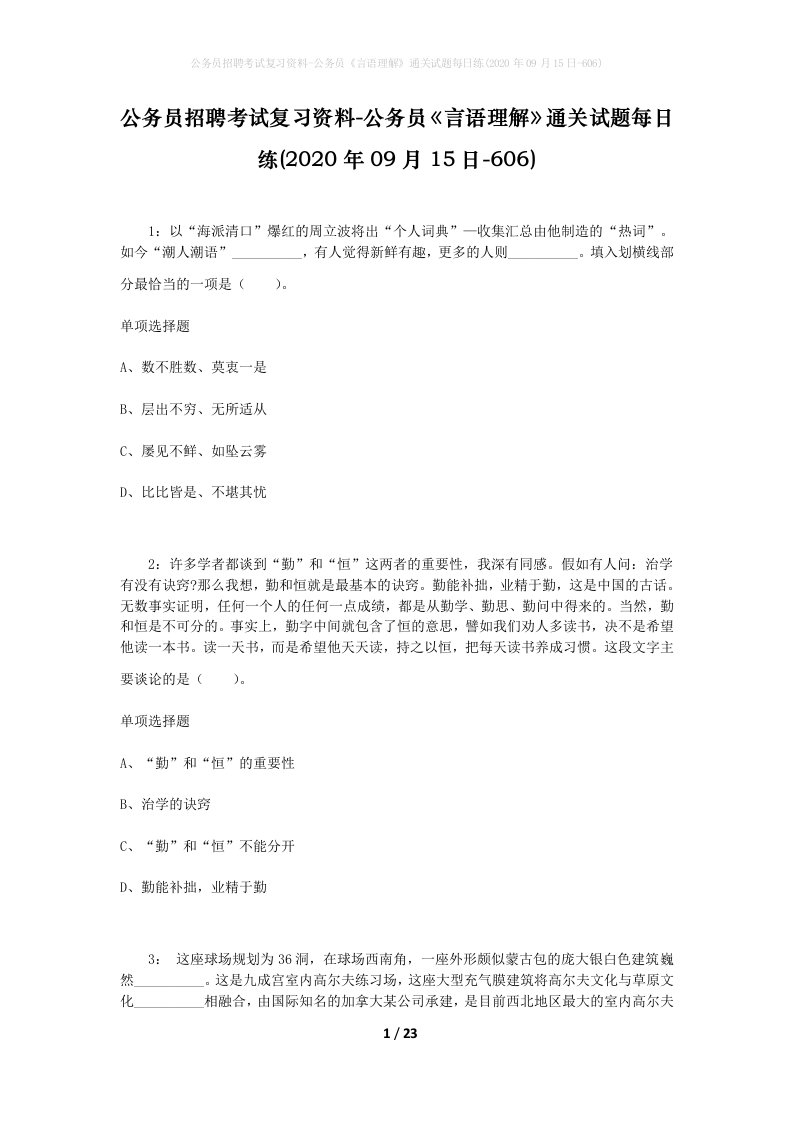 公务员招聘考试复习资料-公务员《言语理解》通关试题每日练(2020年09月15日-606)

公务员招聘考试复习资料-公务员《言语理解》通关试题每日练(2020年09月15日-606)

1：以“海派清口”爆红的周立波将出“个人词典”—收集汇总由他制造的“热词”。如今“潮人潮语”__________，有人觉得新鲜有趣，更多的人则__________。填入划横线部分最恰当的一项是（　　）。

单项选择题

A、数不胜数、莫衷一是

B、层出不穷、无所适从

C、屡见不鲜、如坠云雾

D、比比皆是、不堪其忧

2：许多学者都谈到“勤”和“恒”这两者的重要性，我深有同感。假如有人问：治学有没有诀窍?那么我想，勤和恒就是最基本的诀窍。勤能补拙，业精于勤，这是中国的古话。无数事实证明，任何一个人的任何一点成绩，都是从勤学、勤思、勤问中得来的。当然，勤和恒是不可分的。事实上，勤字中间就包含了恒的意思，譬如我们劝人多读书，决不是希望他读一本书。读一天书，而是希望他天天读，持之以恒，把每天读书养成习惯。这段文字主要谈论的是（　　）。

单项选择题

A、“勤”和“恒”的重要性

B、治学的诀窍

C、“勤”和“恒”不能分开

D、勤能补拙，业精于勤

3：　这座球场规划为36洞，在球场西南角，一座外形颇似蒙古包的庞大银白色建筑巍然__________。这是九成宫室内高尔夫练习场，这座大型充气膜建筑将高尔夫文化与草原文化__________相融合，由国际知名的加拿大某公司承建，是目前西北地区最大的室内高尔夫

1 / 23